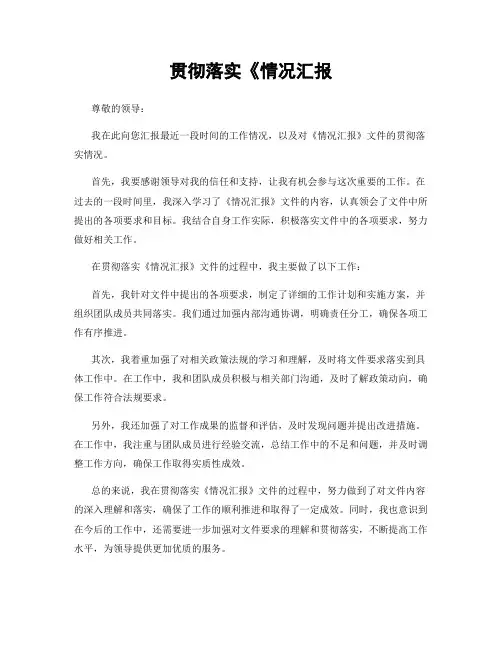 贯彻落实《情况汇报

尊敬的领导：

我在此向您汇报最近一段时间的工作情况，以及对《情况汇报》文件的贯彻落实情况。

首先，我要感谢领导对我的信任和支持，让我有机会参与这次重要的工作。在过去的一段时间里，我深入学习了《情况汇报》文件的内容，认真领会了文件中所提出的各项要求和目标。我结合自身工作实际，积极落实文件中的各项要求，努力做好相关工作。

在贯彻落实《情况汇报》文件的过程中，我主要做了以下工作：

首先，我针对文件中提出的各项要求，制定了详细的工作计划和实施方案，并组织团队成员共同落实。我们通过加强内部沟通协调，明确责任分工，确保各项工作有序推进。

其次，我着重加强了对相关政策法规的学习和理解，及时将文件要求落实到具体工作中。在工作中，我和团队成员积极与相关部门沟通，及时了解政策动向，确保工作符合法规要求。

另外，我还加强了对工作成果的监督和评估，及时发现问题并提出改进措施。在工作中，我注重与团队成员进行经验交流，总结工作中的不足和问题，并及时调整工作方向，确保工作取得实质性成效。

总的来说，我在贯彻落实《情况汇报》文件的过程中，努力做到了对文件内容的深入理解和落实，确保了工作的顺利推进和取得了一定成效。同时，我也意识到在今后的工作中，还需要进一步加强对文件要求的理解和贯彻落实，不断提高工作水平，为领导提供更加优质的服务。